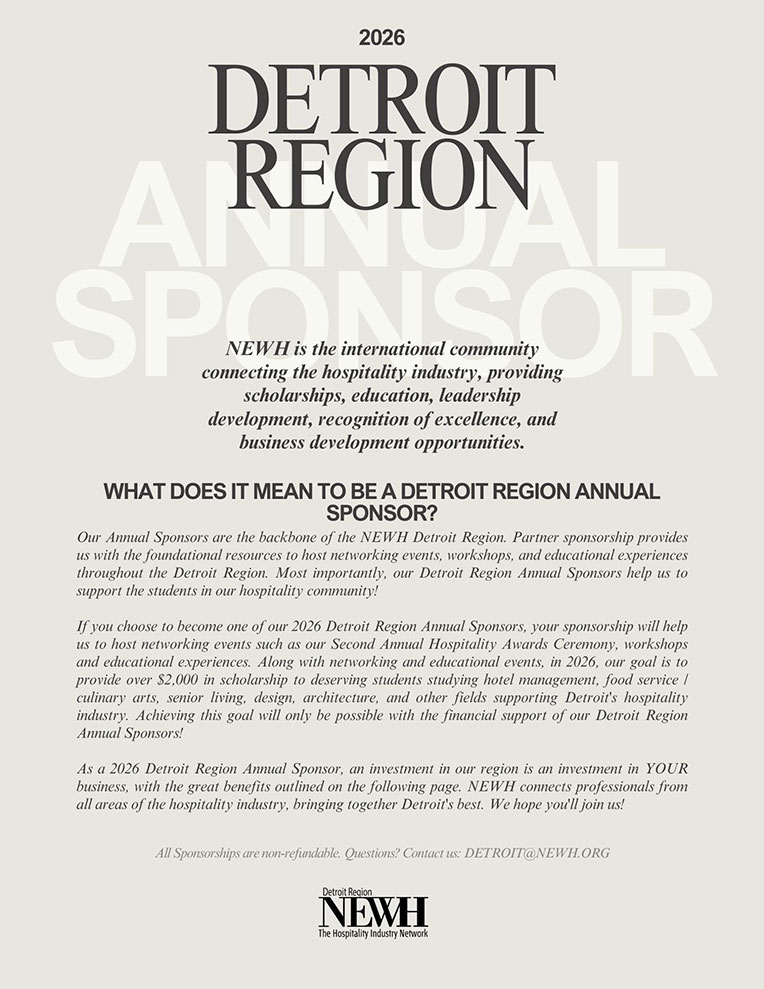 2026

DETROIT REGION

ANNUAL SPONSOR

NEWH is the international community connecting the hospitality industry, providing scholarships, education, leadership development, recognition of excellence, and business development opportunities.

WHAT DOES IT MEAN TO BE A DETROIT REGION ANNUAL SPONSOR?

Our Annual Sponsors are the backbone of the NEWH Detroit Region. Partner sponsorship provides us with the foundational resources to host networking events, workshops, and educational experiences throughout the Detroit Region. Most importantly, our Detroit Region Annual Sponsors help us to support the students in our hospitality community!

If you choose to become one of our 2026 Detroit Region Annual Sponsors, your sponsorship will help us to host networking events such as our Second Annual Hospitality Awards Ceremony, workshops and educational experiences. Along with networking and educational events, in 2026, our goal is to provide over $2,000 in scholarship to deserving students studying hotel management, food service / culinary arts, senior living, design, architecture, and other fields supporting Detroit's hospitality industry. Achieving this goal will only be possible with the financial support of our Detroit Region Annual Sponsors!

As a 2026 Detroit Region Annual Sponsor, an investment in our region is an investment in YOUR business, with the great benefits outlined on the following page. NEWH connects professionals from all areas of the hospitality industry, bringing together Detroit's best. We hope you'll join us!

All Sponsorships are non-refundable. Questions? Contact us: DETROIT@NEWH.ORG

Detroit Region
NEWH
The Hospitality Industry Network